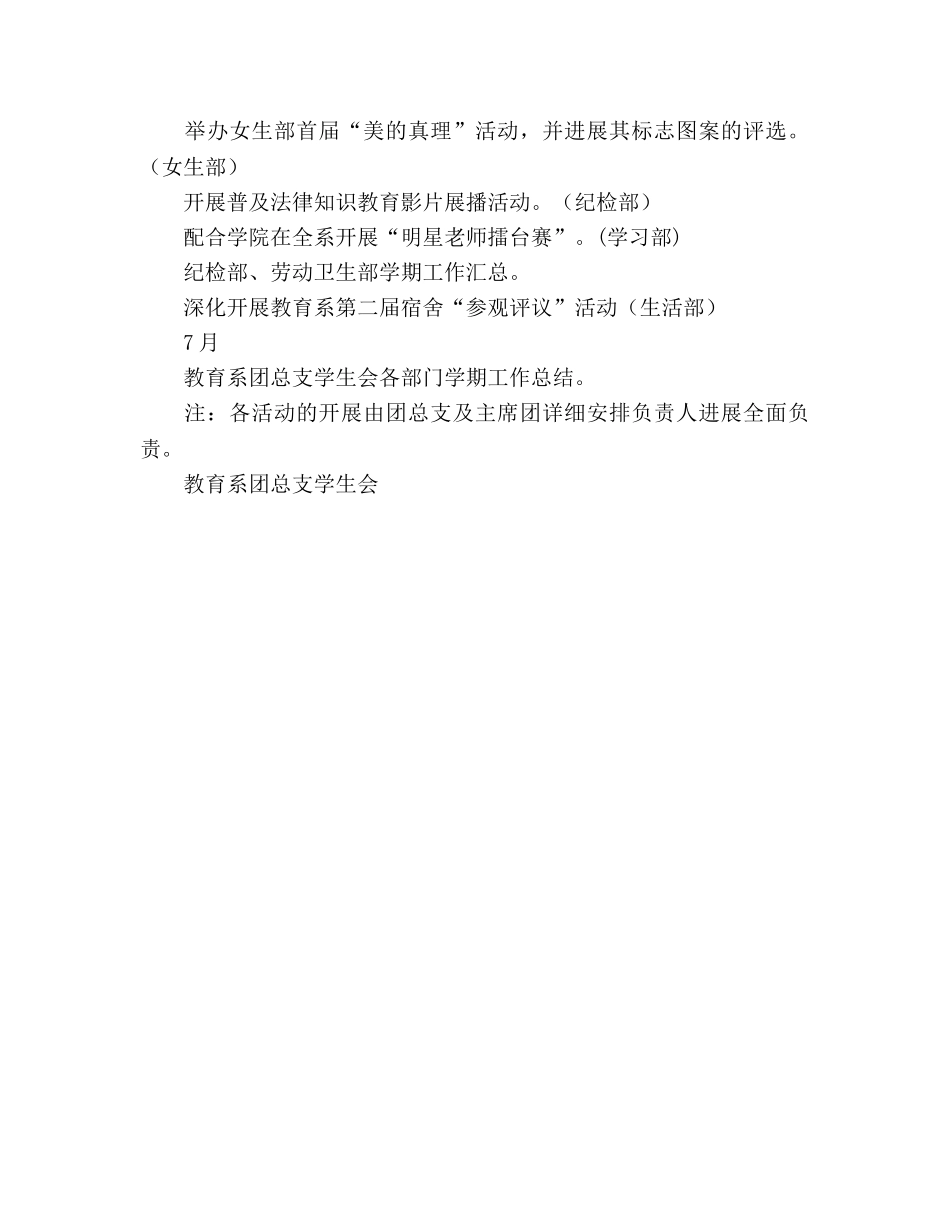 举办女生部首届“美的真理”活动，并进展其标志图案的评选。（女生部）

开展普及法律知识教育影片展播活动。（纪检部）

配合学院在全系开展“明星老师擂台赛”。(学习部)

纪检部、劳动卫生部学期工作汇总。

深化开展教育系第二届宿舍“参观评议”活动（生活部）

7月

教育系团总支学生会各部门学期工作总结。

注：各活动的开展由团总支及主席团详细安排负责人进展全面负责。

教育系团总支学生会